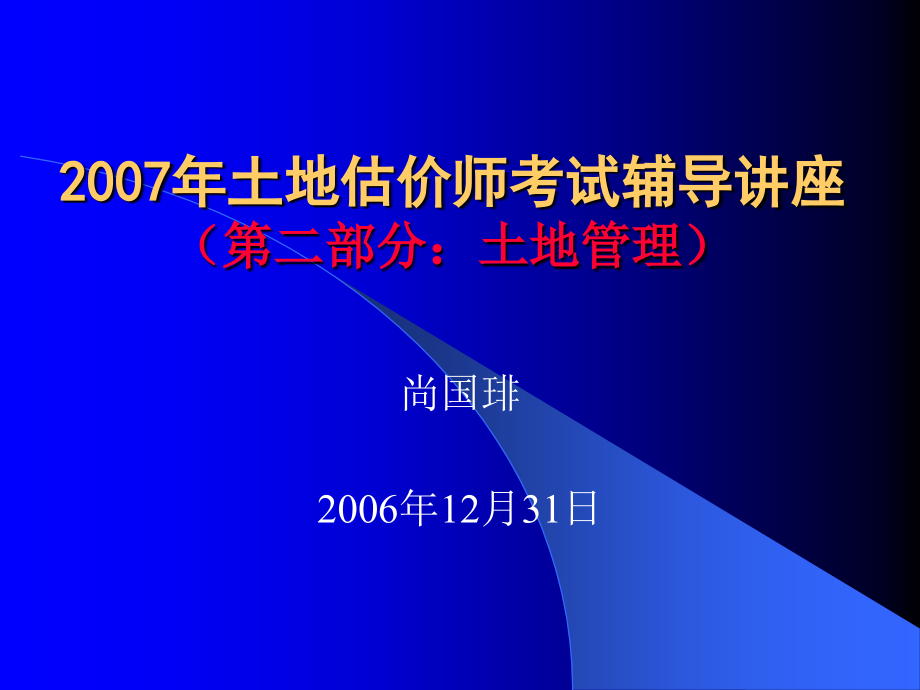 2007年土地估价师考试辅导讲座
（第二部分：土地管理）

尚国琲

2006年12月31日